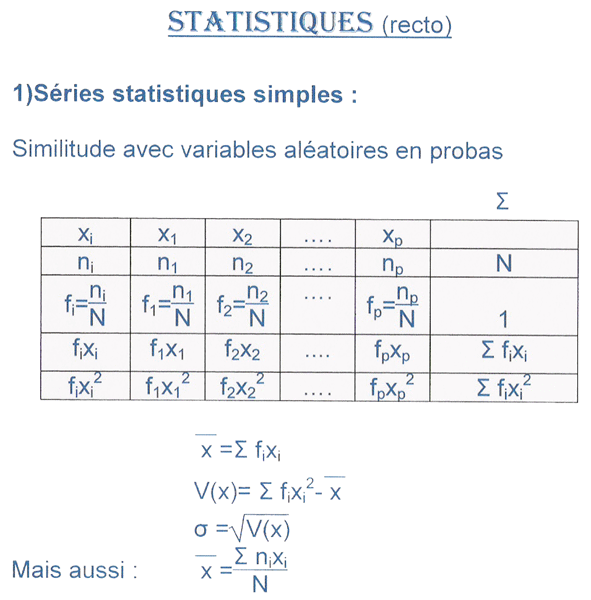 STATISTIQUES (recto)

1)Séries statistiques simples :

Similitude avec variables aléatoires en probas

| | | | | | $\Sigma$ |
|---|---|---|---|---|---|
| $x_i$ | $x_1$ | $x_2$ | .... | $x_p$ | |
| $n_i$ | $n_1$ | $n_2$ | .... | $n_p$ | N |
| $f_i=\frac{n_i}{N}$ | $f_1=\frac{n_1}{N}$ | $f_2=\frac{n_2}{N}$ | .... | $f_p=\frac{n_p}{N}$ | 1 |
| $f_ix_i$ | $f_1x_1$ | $f_2x_2$ | .... | $f_px_p$ | $\Sigma f_ix_i$ |
| $f_ix_i^2$ | $f_1x_1^2$ | $f_2x_2^2$ | .... | $f_px_p^2$ | $\Sigma f_ix_i^2$ |

$\overline{x} = \Sigma f_ix_i$

$V(x) = \Sigma f_ix_i^2 - \overline{x}$

$\sigma = \sqrt{V(x)}$

Mais aussi : $\overline{x} = \frac{\Sigma n_ix_i}{N}$